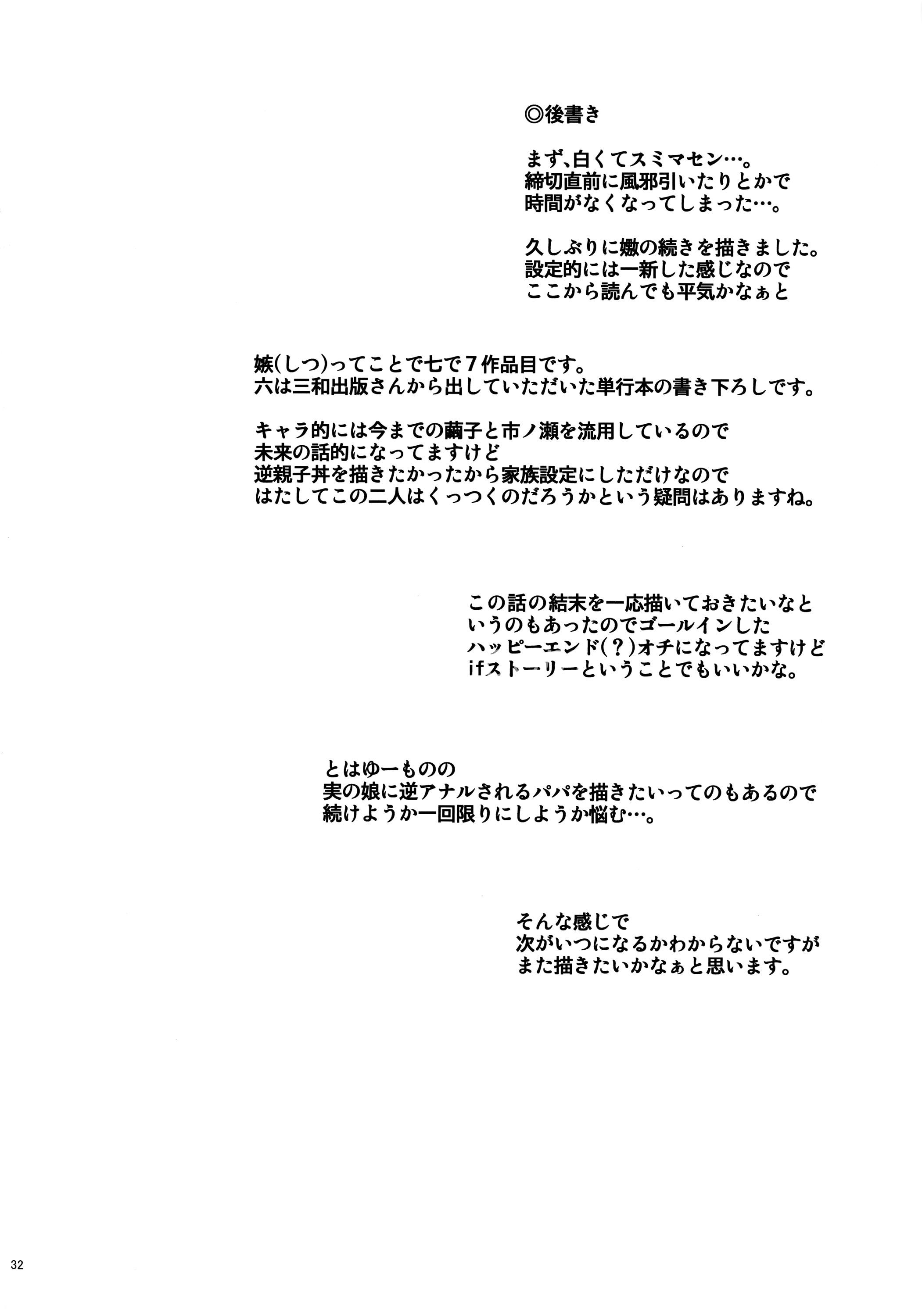 ◎後書き

まず、白くてスミマセン…。
締切直前に風邪引いたりとかで
時間がなくなってしまった…。

久しぶりに嫐の続きを描きました。
設定的には一新した感じなので
ここから読んでも平気かなぁと

嫉(しつ)ってことで七で7作品目です。
六は三和出版さんから出していただいた単行本の書き下ろしです。

キャラ的には今までの繭子と市ノ瀬を流用しているので
未来の話的になってますけど
逆親子丼を描きたかったから家族設定にしただけなので
はたしてこの二人はくっつくのだろうかという疑問はありますね。

この話の結末を一応描いておきたいなと
いうのもあったのでゴールインした
ハッピーエンド(?)オチになってますけど
ifストーリーということでもいいかな。

とはゆーものの
実の娘に逆アナルされるパパを描きたいってのもあるので
続けようか一回限りにしようか悩む…。

そんな感じで
次がいつになるかわからないですが
また描きたいかなぁと思います。

32